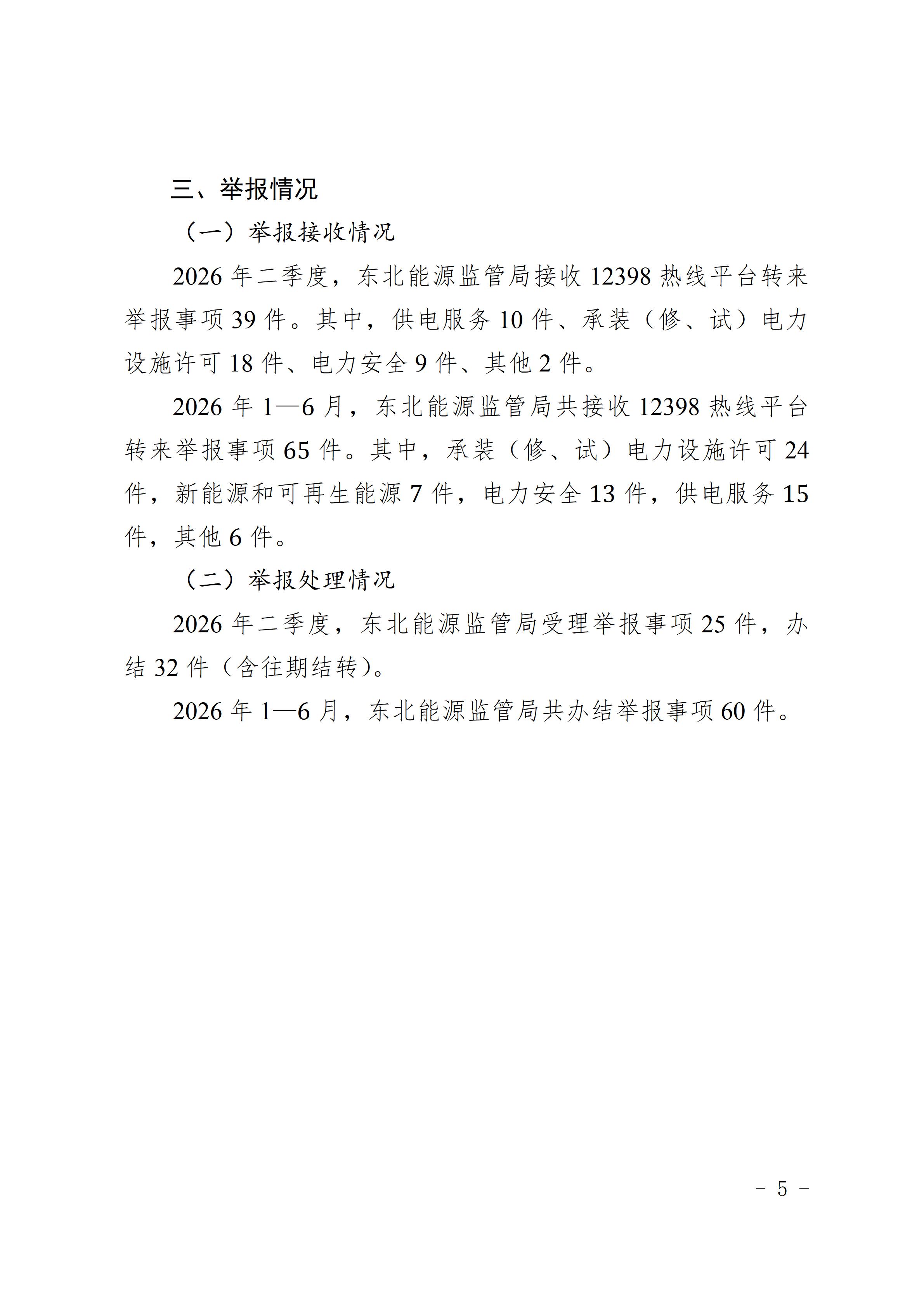 三、举报情况

（一）举报接收情况

2026 年二季度，东北能源监管局接收 12398 热线平台转来举报事项 39 件。其中，供电服务 10 件、承装（修、试）电力设施许可 18 件、电力安全 9 件、其他 2 件。

2026 年 1—6 月，东北能源监管局共接收 12398 热线平台转来举报事项 65 件。其中，承装（修、试）电力设施许可 24 件，新能源和可再生能源 7 件，电力安全 13 件，供电服务 15 件，其他 6 件。

（二）举报处理情况

2026 年二季度，东北能源监管局受理举报事项 25 件，办结 32 件（含往期结转）。

2026 年 1—6 月，东北能源监管局共办结举报事项 60 件。

- 5 -